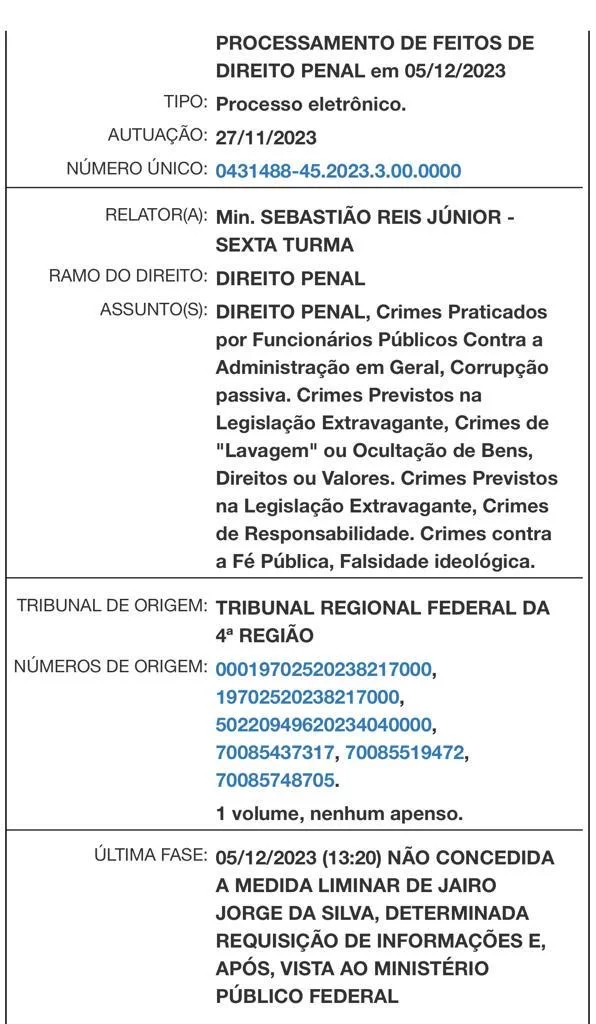 PROCESSAMENTO DE FEITOS DE DIREITO PENAL em 05/12/2023

TIPO: Processo eletrônico.

AUTUAÇÃO: 27/11/2023

NÚMERO ÚNICO: 0431488-45.2023.3.00.0000

RELATOR(A): Min. SEBASTIÃO REIS JÚNIOR - SEXTA TURMA

RAMO DO DIREITO: DIREITO PENAL

ASSUNTO(S): DIREITO PENAL, Crimes Praticados por Funcionários Públicos Contra a Administração em Geral, Corrupção passiva. Crimes Previstos na Legislação Extravagante, Crimes de "Lavagem" ou Ocultação de Bens, Direitos ou Valores. Crimes Previstos na Legislação Extravagante, Crimes de Responsabilidade. Crimes contra a Fé Pública, Falsidade ideológica.

TRIBUNAL DE ORIGEM: TRIBUNAL REGIONAL FEDERAL DA 4ª REGIÃO

NÚMEROS DE ORIGEM: 00019702520238217000, 19702520238217000, 50220949620234040000, 70085437317, 70085519472, 70085748705.

1 volume, nenhum apenso.

ÚLTIMA FASE: 05/12/2023 (13:20) NÃO CONCEDIDA A MEDIDA LIMINAR DE JAIRO JORGE DA SILVA, DETERMINADA REQUISIÇÃO DE INFORMAÇÕES E, APÓS, VISTA AO MINISTÉRIO PÚBLICO FEDERAL